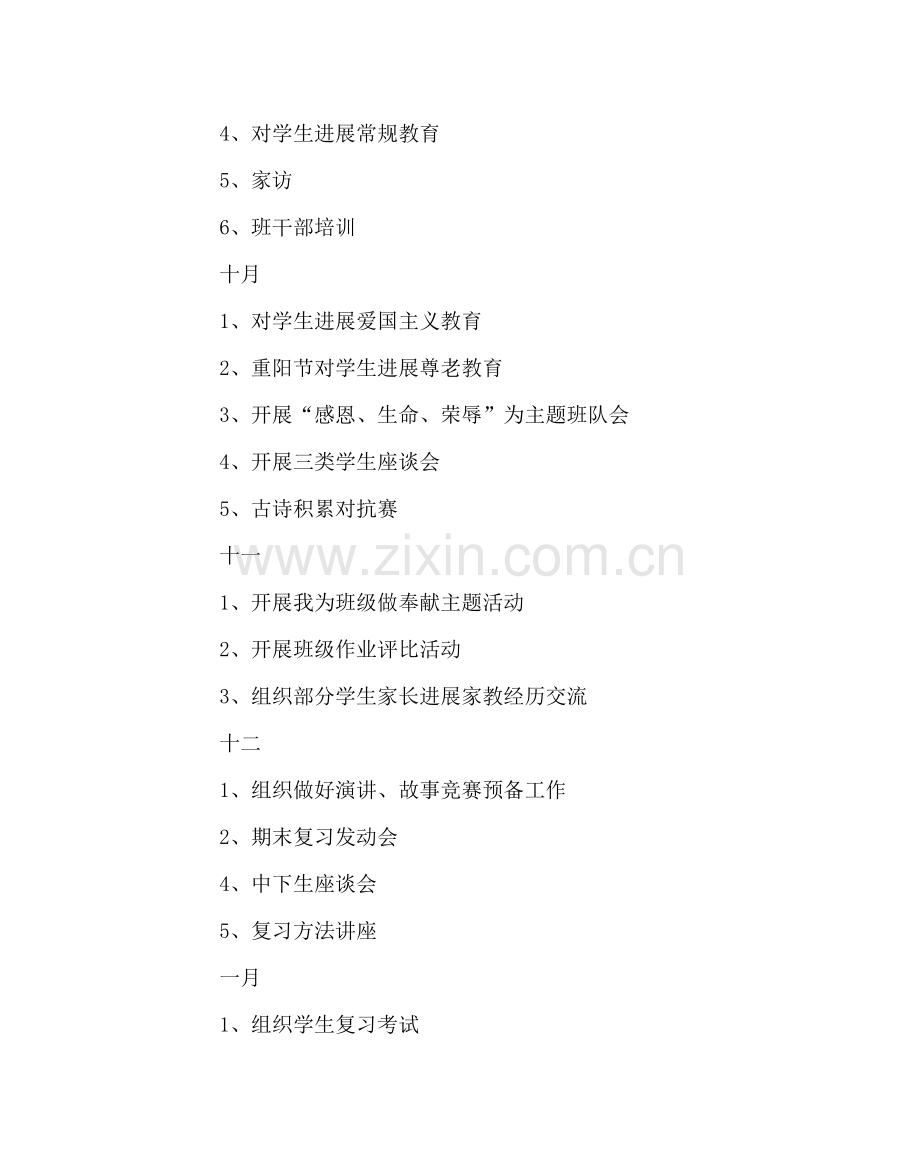 4、对学生进展常规教育

5、家访

6、班干部培训

十月

1、对学生进展爱国主义教育

2、重阳节对学生进展尊老教育

3、开展“感恩、生命、荣辱”为主题班队会

4、开展三类学生座谈会

5、古诗积累对抗赛

十一

1、开展我为班级做奉献主题活动

2、开展班级作业评比活动

3、组织部分学生家长进展家教经历交流

十二

1、组织做好演讲、故事竞赛预备工作

2、期末复习发动会

4、中下生座谈会

5、复习方法讲座

一月

1、组织学生复习考试

www.zixin.com.cn